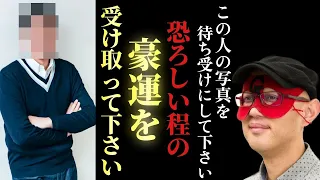 この人の写真を
待ち受けにして下さい
恐ろしい程の
豪運を
受け取って下さい